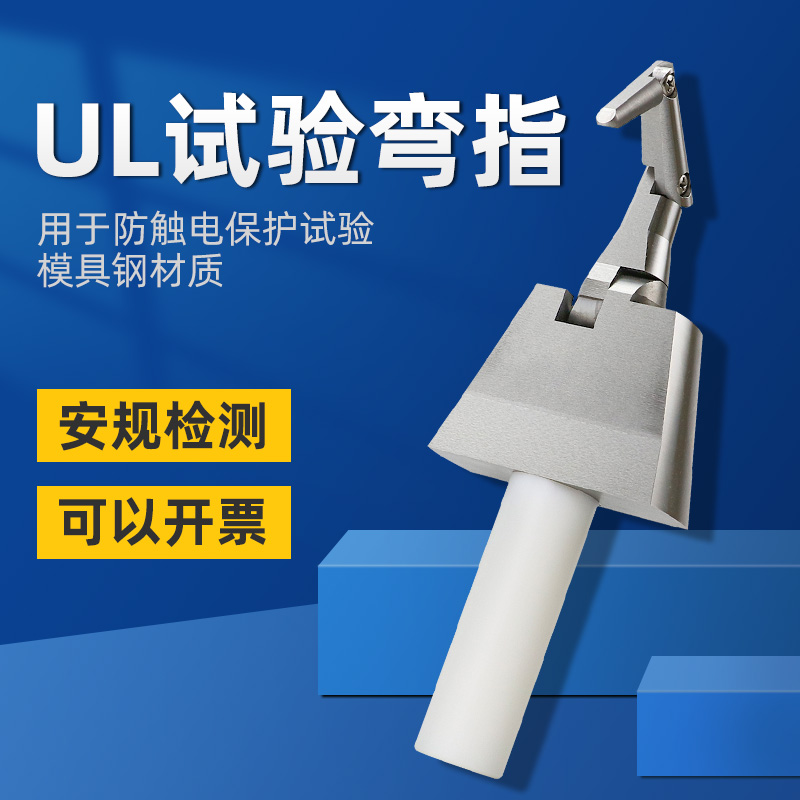 UL试验弯指

用于防触电保护试验
模具钢材质

安规检测

可以开票